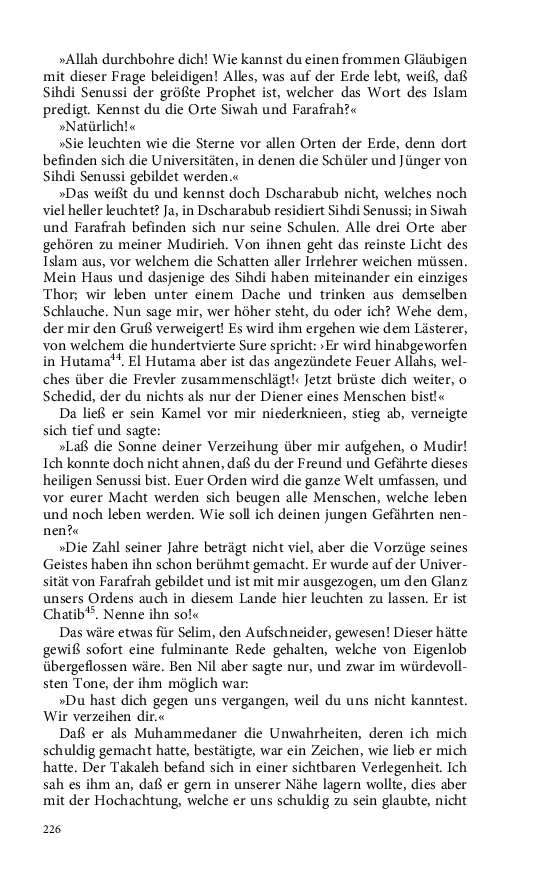 »Allah durchbohre dich! Wie kannst du einen frommen Gläubigen mit dieser Frage beleidigen! Alles, was auf der Erde lebt, weiß, daß Sihdi Senussi der größte Prophet ist, welcher das Wort des Islam predigt. Kennst du die Orte Siwah und Farafrah?«

»Natürlich!«

»Sie leuchten wie die Sterne vor allen Orten der Erde, denn dort befinden sich die Universitäten, in denen die Schüler und Jünger von Sihdi Senussi gebildet werden.«

»Das weißt du und kennst doch Dscharabub nicht, welches noch viel heller leuchtet? Ja, in Dscharabub residiert Sihdi Senussi; in Siwah und Farafrah befinden sich nur seine Schulen. Alle drei Orte aber gehören zu meiner Mudirieh. Von ihnen geht das reinste Licht des Islam aus, vor welchem die Schatten aller Irrlehrer weichen müssen. Mein Haus und dasjenige des Sihdi haben miteinander ein einziges Thor; wir leben unter einem Dache und trinken aus demselben Schlauche. Nun sage mir, wer höher steht, du oder ich? Wehe dem, der mir den Gruß verweigert! Es wird ihm ergehen wie dem Lästerer, von welchem die hundertvierte Sure spricht: ›Er wird hinabgeworfen in Hutama$^{44}$. El Hutama aber ist das angezündete Feuer Allahs, welches über die Frevler zusammenschlägt!‹ Jetzt brüste dich weiter, o Schedid, der du nichts als nur der Diener eines Menschen bist!«

Da ließ er sein Kamel vor mir niederknieen, stieg ab, verneigte sich tief und sagte:

»Laß die Sonne deiner Verzeihung über mir aufgehen, o Mudir! Ich konnte doch nicht ahnen, daß du der Freund und Gefährte dieses heiligen Senussi bist. Euer Orden wird die ganze Welt umfassen, und vor eurer Macht werden sich beugen alle Menschen, welche leben und noch leben werden. Wie soll ich deinen jungen Gefährten nennen?«

»Die Zahl seiner Jahre beträgt nicht viel, aber die Vorzüge seines Geistes haben ihn schon berühmt gemacht. Er wurde auf der Universität von Farafrah gebildet und ist mit mir ausgezogen, um den Glanz unsers Ordens auch in diesem Lande hier leuchten zu lassen. Er ist Chatib$^{45}$. Nenne ihn so!«

Das wäre etwas für Selim, den Aufschneider, gewesen! Dieser hätte gewiß sofort eine fulminante Rede gehalten, welche von Eigenlob übergeflossen wäre. Ben Nil aber sagte nur, und zwar im würdevollsten Tone, der ihm möglich war:

»Du hast dich gegen uns vergangen, weil du uns nicht kanntest. Wir verzeihen dir.«

Daß er als Muhammedaner die Unwahrheiten, deren ich mich schuldig gemacht hatte, bestätigte, war ein Zeichen, wie lieb er mich hatte. Der Takaleh befand sich in einer sichtbaren Verlegenheit. Ich sah es ihm an, daß er gern in unserer Nähe lagern wollte, dies aber mit der Hochachtung, welche er uns schuldig zu sein glaubte, nicht

226